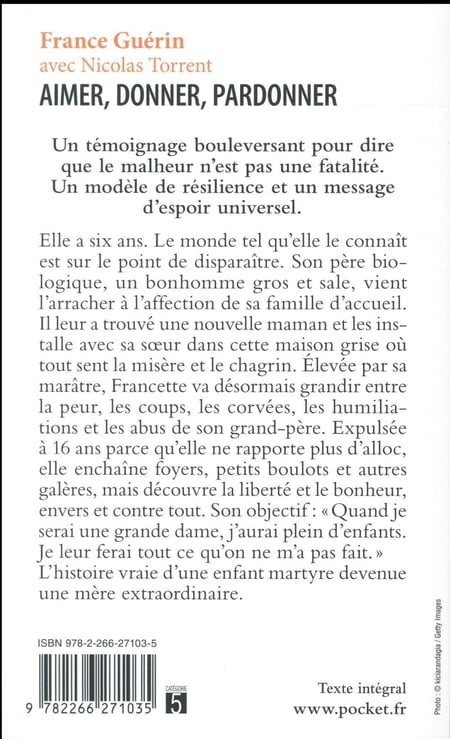 France Guérin
avec Nicolas Torrent
AIMER, DONNER, PARDONNER

Un témoignage bouleversant pour dire que le malheur n'est pas une fatalité. Un modèle de résilience et un message d'espoir universel.

Elle a six ans. Le monde tel qu'elle le connaît est sur le point de disparaître. Son père biologique, un bonhomme gros et sale, vient l'arracher à l'affection de sa famille d'accueil. Il leur a trouvé une nouvelle maman et les installe avec sa sœur dans cette maison grise où tout sent la misère et le chagrin. Élevée par sa marâtre, Francette va désormais grandir entre la peur, les coups, les corvées, les humiliations et les abus de son grand-père. Expulsée à 16 ans parce qu'elle ne rapporte plus d'alloc, elle enchaîne foyers, petits boulots et autres galères, mais découvre la liberté et le bonheur, envers et contre tout. Son objectif : « Quand je serai une grande dame, j'aurai plein d'enfants. Je leur ferai tout ce qu'on ne m'a pas fait. » L'histoire vraie d'une enfant martyre devenue une mère extraordinaire.

ISBN 978-2-266-27103-5

9 782266 271035

CATÉGORIE 5

Texte intégral
www.pocket.fr

Photo : © kiciarandagia / Getty Images